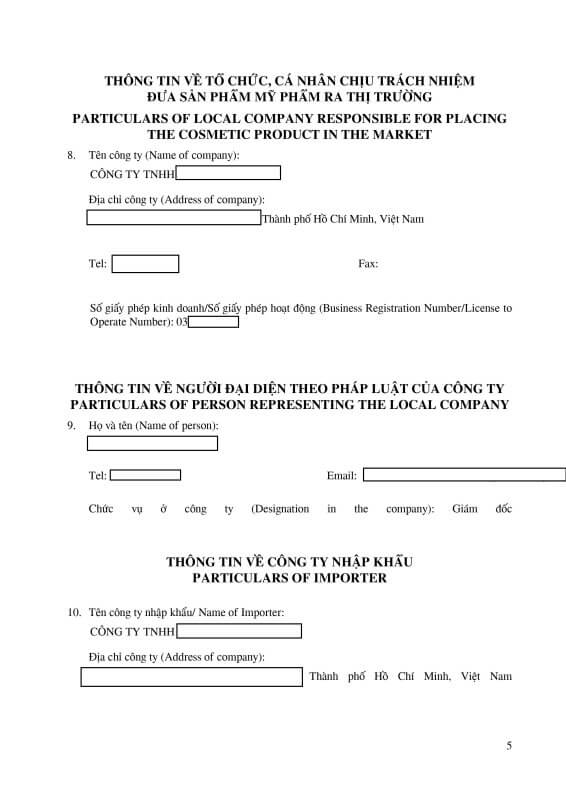 THÔNG TIN VỀ TỔ CHỨC, CÁ NHÂN CHỊU TRÁCH NHIỆM ĐƯA SẢN PHẨM MỸ PHẨM RA THỊ TRƯỜNG
PARTICULARS OF LOCAL COMPANY RESPONSIBLE FOR PLACING THE COSMETIC PRODUCT IN THE MARKET

8. Tên công ty (Name of company):
CÔNG TY TNHH

Địa chỉ công ty (Address of company):
Thành phố Hồ Chí Minh, Việt Nam

Tel: Fax:

Số giấy phép kinh doanh/Số giấy phép hoạt động (Business Registration Number/License to Operate Number): 03

THÔNG TIN VỀ NGƯỜI ĐẠI DIỆN THEO PHÁP LUẬT CỦA CÔNG TY
PARTICULARS OF PERSON REPRESENTING THE LOCAL COMPANY

9. Họ và tên (Name of person):

Tel: Email:

Chức vụ ở công ty (Designation in the company): Giám đốc

THÔNG TIN VỀ CÔNG TY NHẬP KHẨU
PARTICULARS OF IMPORTER

10. Tên công ty nhập khẩu/ Name of Importer:
CÔNG TY TNHH

Địa chỉ công ty (Address of company):
Thành phố Hồ Chí Minh, Việt Nam

5